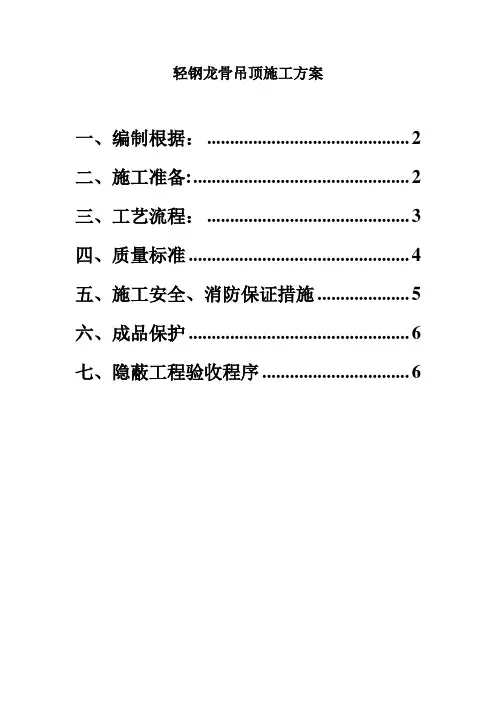 轻钢龙骨吊顶施工方案

一、编制根据： 2

二、施工准备: 2

三、工艺流程： 3

四、质量标准 4

五、施工安全、消防保证措施 5

六、成品保护 6

七、隐蔽工程验收程序 6